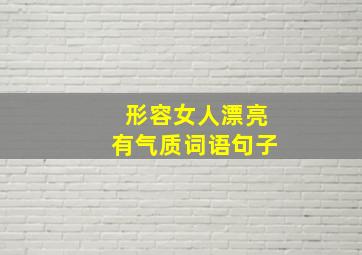 形容女人漂亮
有气质词语句子